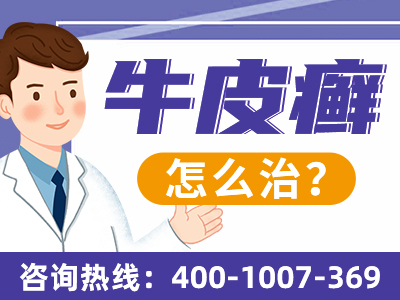 牛皮癣

怎么治？

咨询热线：400-1007-369